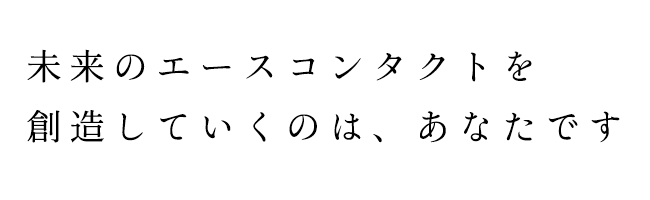 未来のエースコンタクトを
創造していくのは、あなたです